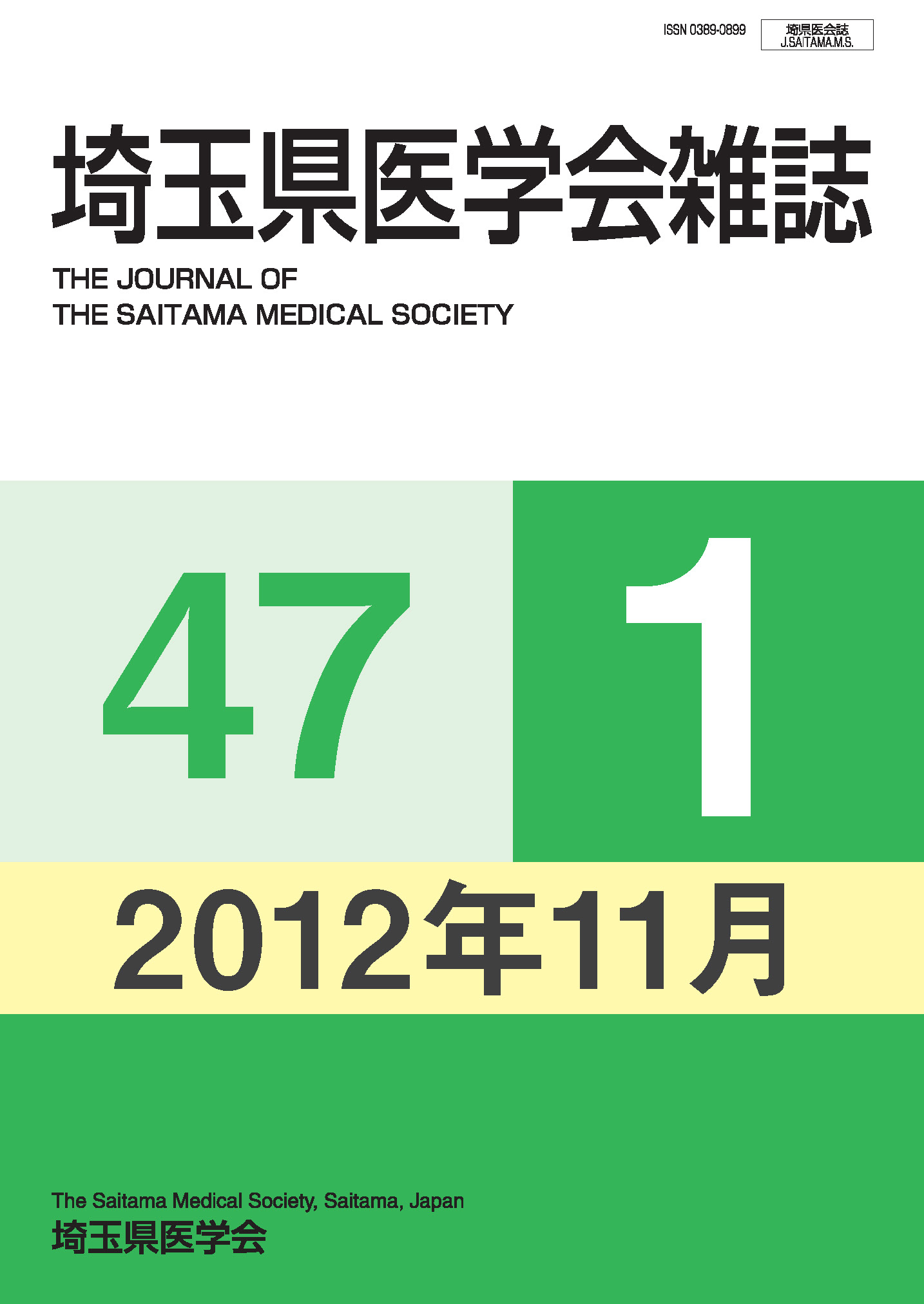 ISSN 0389-0899

埼県医会誌
J.SAITAMA.M.S.

埼玉県医学会雑誌

THE JOURNAL OF
THE SAITAMA MEDICAL SOCIETY

47

1

2012年11月

The Saitama Medical Society, Saitama, Japan
埼玉県医学会